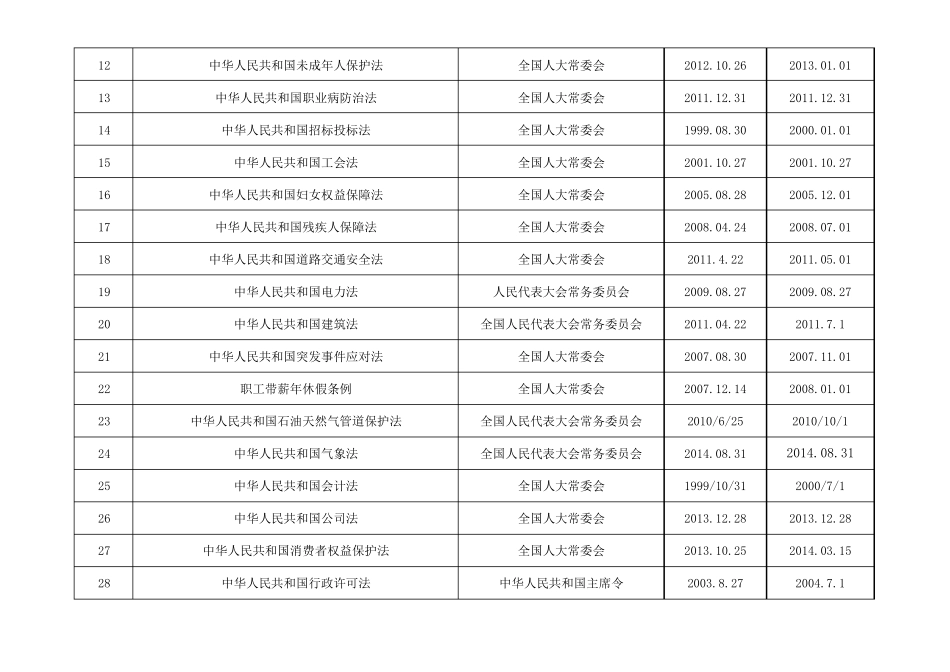 | 12 | 中华人民共和国未成年人保护法 | 全国人大常委会 | 2012.10.26 | 2013.01.01 |
|---|---|---|---|---|
| 13 | 中华人民共和国职业病防治法 | 全国人大常委会 | 2011.12.31 | 2011.12.31 |
| 14 | 中华人民共和国招标投标法 | 全国人大常委会 | 1999.08.30 | 2000.01.01 |
| 15 | 中华人民共和国工会法 | 全国人大常委会 | 2001.10.27 | 2001.10.27 |
| 16 | 中华人民共和国妇女权益保障法 | 全国人大常委会 | 2005.08.28 | 2005.12.01 |
| 17 | 中华人民共和国残疾人保障法 | 全国人大常委会 | 2008.04.24 | 2008.07.01 |
| 18 | 中华人民共和国道路交通安全法 | 全国人大常委会 | 2011.4.22 | 2011.05.01 |
| 19 | 中华人民共和国电力法 | 人民代表大会常务委员会 | 2009.08.27 | 2009.08.27 |
| 20 | 中华人民共和国建筑法 | 全国人民代表大会常务委员会 | 2011.04.22 | 2011.7.1 |
| 21 | 中华人民共和国突发事件应对法 | 全国人大常委会 | 2007.08.30 | 2007.11.01 |
| 22 | 职工带薪年休假条例 | 全国人大常委会 | 2007.12.14 | 2008.01.01 |
| 23 | 中华人民共和国石油天然气管道保护法 | 全国人民代表大会常务委员会 | 2010/6/25 | 2010/10/1 |
| 24 | 中华人民共和国气象法 | 全国人民代表大会常务委员会 | 2014.08.31 | 2014.08.31 |
| 25 | 中华人民共和国会计法 | 全国人大常委会 | 1999/10/31 | 2000/7/1 |
| 26 | 中华人民共和国公司法 | 全国人大常委会 | 2013.12.28 | 2013.12.28 |
| 27 | 中华人民共和国消费者权益保护法 | 全国人大常委会 | 2013.10.25 | 2014.03.15 |
| 28 | 中华人民共和国行政许可法 | 中华人民共和国主席令 | 2003.8.27 | 2004.7.1 |